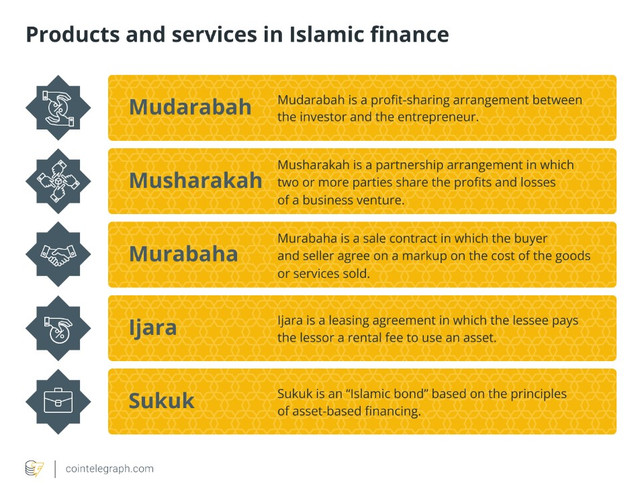 Products and services in Islamic finance

Mudarabah
Mudarabah is a profit-sharing arrangement between the investor and the entrepreneur.

Musharakah
Musharakah is a partnership arrangement in which two or more parties share the profits and losses of a business venture.

Murabaha
Murabaha is a sale contract in which the buyer and seller agree on a markup on the cost of the goods or services sold.

Ijara
Ijara is a leasing agreement in which the lessee pays the lessor a rental fee to use an asset.

Sukuk
Sukuk is an "Islamic bond" based on the principles of asset-based financing.

cointelegraph.com